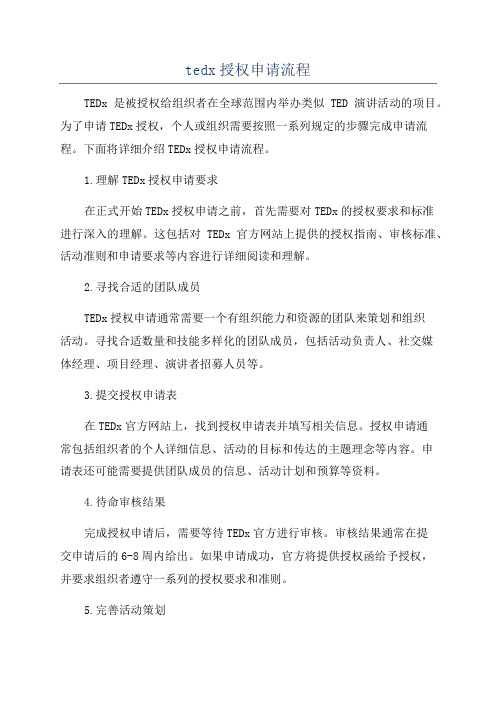 tedx 授权申请流程

TEDx 是被授权给组织者在全球范围内举办类似 TED 演讲活动的项目。为了申请 TEDx 授权，个人或组织需要按照一系列规定的步骤完成申请流程。下面将详细介绍 TEDx 授权申请流程。

1.理解 TEDx 授权申请要求

在正式开始 TEDx 授权申请之前，首先需要对 TEDx 的授权要求和标准进行深入的理解。这包括对 TEDx 官方网站上提供的授权指南、审核标准、活动准则和申请要求等内容进行详细阅读和理解。

2.寻找合适的团队成员

TEDx 授权申请通常需要一个有组织能力和资源的团队来策划和组织活动。寻找合适数量和技能多样化的团队成员，包括活动负责人、社交媒体经理、项目经理、演讲者招募人员等。

3.提交授权申请表

在 TEDx 官方网站上，找到授权申请表并填写相关信息。授权申请通常包括组织者的个人详细信息、活动的目标和传达的主题理念等内容。申请表还可能需要提供团队成员的信息、活动计划和预算等资料。

4.待命审核结果

完成授权申请后，需要等待 TEDx 官方进行审核。审核结果通常在提交申请后的 6-8 周内给出。如果申请成功，官方将提供授权函给予授权，并要求组织者遵守一系列的授权要求和准则。

5.完善活动策划